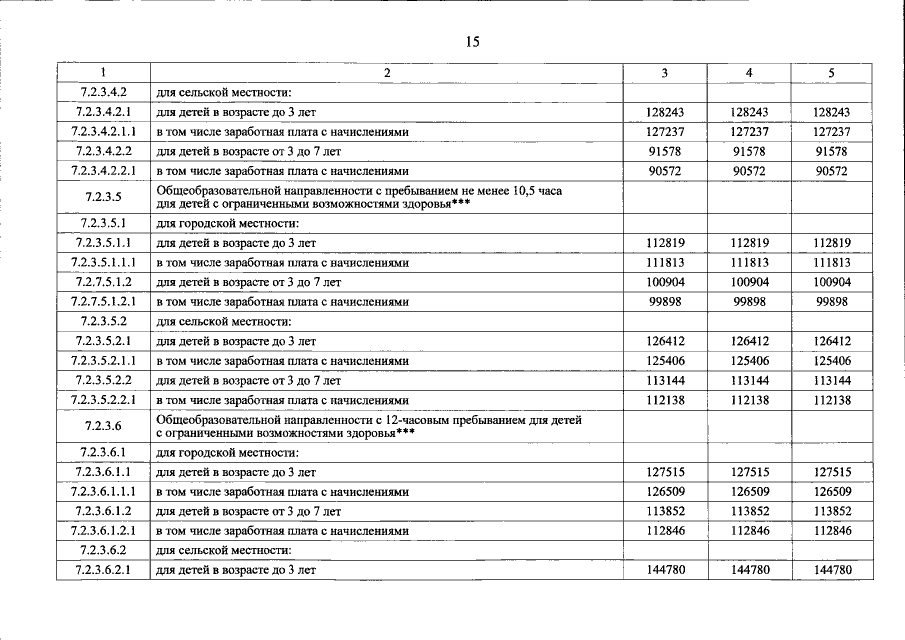 15

| 1 | 2 | 3 | 4 | 5 |
|---|---|---|---|---|
| 7.2.3.4.2 | для сельской местности: | | | |
| 7.2.3.4.2.1 | для детей в возрасте до 3 лет | 128243 | 128243 | 128243 |
| 7.2.3.4.2.1.1 | в том числе заработная плата с начислениями | 127237 | 127237 | 127237 |
| 7.2.3.4.2.2 | для детей в возрасте от 3 до 7 лет | 91578 | 91578 | 91578 |
| 7.2.3.4.2.2.1 | в том числе заработная плата с начислениями | 90572 | 90572 | 90572 |
| 7.2.3.5 | Общеобразовательной направленности с пребыванием не менее 10,5 часа для детей с ограниченными возможностями здоровья*** | | | |
| 7.2.3.5.1 | для городской местности: | | | |
| 7.2.3.5.1.1 | для детей в возрасте до 3 лет | 112819 | 112819 | 112819 |
| 7.2.3.5.1.1.1 | в том числе заработная плата с начислениями | 111813 | 111813 | 111813 |
| 7.2.7.5.1.2 | для детей в возрасте от 3 до 7 лет | 100904 | 100904 | 100904 |
| 7.2.7.5.1.2.1 | в том числе заработная плата с начислениями | 99898 | 99898 | 99898 |
| 7.2.3.5.2 | для сельской местности: | | | |
| 7.2.3.5.2.1 | для детей в возрасте до 3 лет | 126412 | 126412 | 126412 |
| 7.2.3.5.2.1.1 | в том числе заработная плата с начислениями | 125406 | 125406 | 125406 |
| 7.2.3.5.2.2 | для детей в возрасте от 3 до 7 лет | 113144 | 113144 | 113144 |
| 7.2.3.5.2.2.1 | в том числе заработная плата с начислениями | 112138 | 112138 | 112138 |
| 7.2.3.6 | Общеобразовательной направленности с 12-часовым пребыванием для детей с ограниченными возможностями здоровья*** | | | |
| 7.2.3.6.1 | для городской местности: | | | |
| 7.2.3.6.1.1 | для детей в возрасте до 3 лет | 127515 | 127515 | 127515 |
| 7.2.3.6.1.1.1 | в том числе заработная плата с начислениями | 126509 | 126509 | 126509 |
| 7.2.3.6.1.2 | для детей в возрасте от 3 до 7 лет | 113852 | 113852 | 113852 |
| 7.2.3.6.1.2.1 | в том числе заработная плата с начислениями | 112846 | 112846 | 112846 |
| 7.2.3.6.2 | для сельской местности: | | | |
| 7.2.3.6.2.1 | для детей в возрасте до 3 лет | 144780 | 144780 | 144780 |